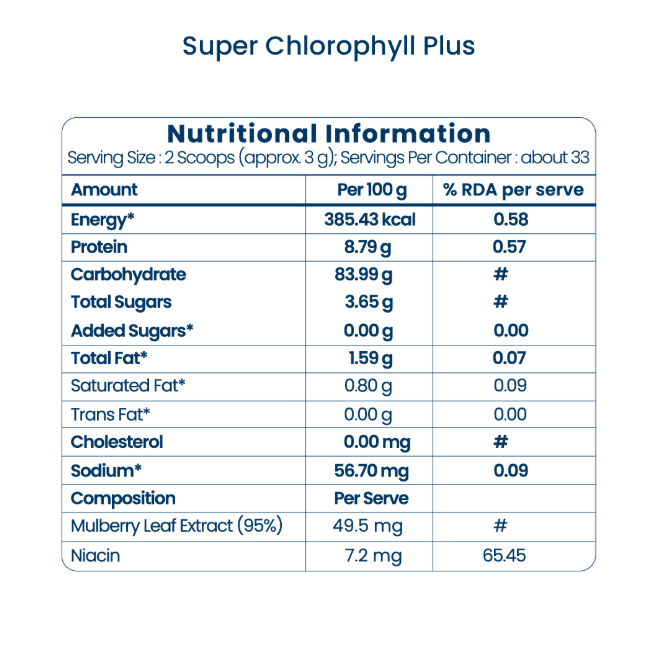 Super Chlorophyll Plus

Nutritional Information
Serving Size : 2 Scoops (approx. 3 g); Servings Per Container : about 33

| Amount | Per 100 g | % RDA per serve |
|---|---|---|
| Energy* | 385.43 kcal | 0.58 |
| Protein | 8.79 g | 0.57 |
| Carbohydrate | 83.99 g | # |
| Total Sugars | 3.65 g | # |
| Added Sugars* | 0.00 g | 0.00 |
| Total Fat* | 1.59 g | 0.07 |
| Saturated Fat* | 0.80 g | 0.09 |
| Trans Fat* | 0.00 g | 0.00 |
| Cholesterol | 0.00 mg | # |
| Sodium* | 56.70 mg | 0.09 |
| Composition | Per Serve | |
| Mulberry Leaf Extract (95%) | 49.5 mg | # |
| Niacin | 7.2 mg | 65.45 |